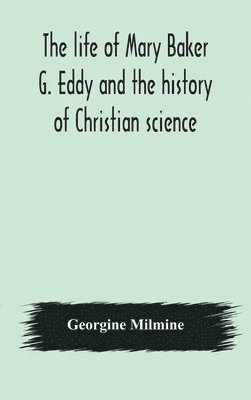 The life of Mary Baker G. Eddy and the history of Christian science

Georgine Milmine